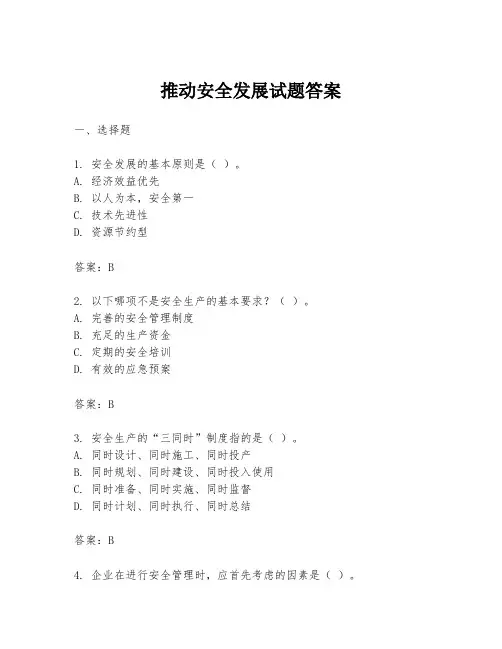 推动安全发展试题答案

一、选择题

1. 安全发展的基本原则是（ ）。
A. 经济效益优先
B. 以人为本，安全第一
C. 技术先进性
D. 资源节约型

答案：B

2. 以下哪项不是安全生产的基本要求？（ ）。
A. 完善的安全管理制度
B. 充足的生产资金
C. 定期的安全培训
D. 有效的应急预案

答案：B

3. 安全生产的“三同时”制度指的是（ ）。
A. 同时设计、同时施工、同时投产
B. 同时规划、同时建设、同时投入使用
C. 同时准备、同时实施、同时监督
D. 同时计划、同时执行、同时总结

答案：B

4. 企业在进行安全管理时，应首先考虑的因素是（ ）。